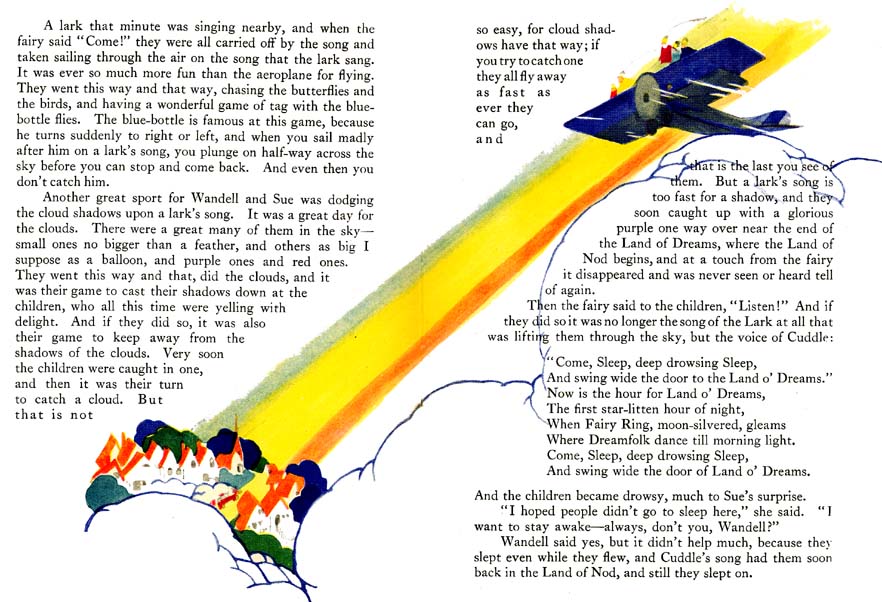 A lark that minute was singing nearby, and when the fairy said "Come!" they were all carried off by the song and taken sailing through the air on the song that the lark sang. It was ever so much more fun than the aeroplane for flying. They went this way and that way, chasing the butterflies and the birds, and having a wonderful game of tag with the blue-bottle flies. The blue-bottle is famous at this game, because he turns suddenly to right or left, and when you sail madly after him on a lark's song, you plunge on half-way across the sky before you can stop and come back. And even then you don't catch him.

Another great sport for Wandell and Sue was dodging the cloud shadows upon a lark's song. It was a great day for the clouds. There were a great many of them in the sky—small ones no bigger than a feather, and others as big I suppose as a balloon, and purple ones and red ones. They went this way and that, did the clouds, and it was their game to cast their shadows down at the children, who all this time were yelling with delight. And if they did so, it was also their game to keep away from the shadows of the clouds. Very soon the children were caught in one, and then it was their turn to catch a cloud. But that is not so easy, for cloud shadows have that way; if you try to catch one they all fly away as fast as ever they can go, and that is the last you see of them. But a lark's song is too fast for a shadow, and they soon caught up with a glorious purple one way over near the end of the Land of Dreams, where the Land of Nod begins, and at a touch from the fairy it disappeared and was never seen or heard tell of again.

Then the fairy said to the children, "Listen!" And if they did so it was no longer the song of the Lark at all that was lifting them through the sky, but the voice of Cuddle:

"Come, Sleep, deep drowsing Sleep,
And swing wide the door to the Land o' Dreams."
Now is the hour for Land o' Dreams,
The first star-litten hour of night,
When Fairy Ring, moon-silvered, gleams
Where Dreamfolk dance till morning light.
Come, Sleep, deep drowsing Sleep,
And swing wide the door of Land o' Dreams.

And the children became drowsy, much to Sue's surprise.

"I hoped people didn't go to sleep here," she said. "I want to stay awake—always, don't you, Wandell?"

Wandell said yes, but it didn't help much, because they slept even while they flew, and Cuddle's song had them soon back in the Land of Nod, and still they slept on.